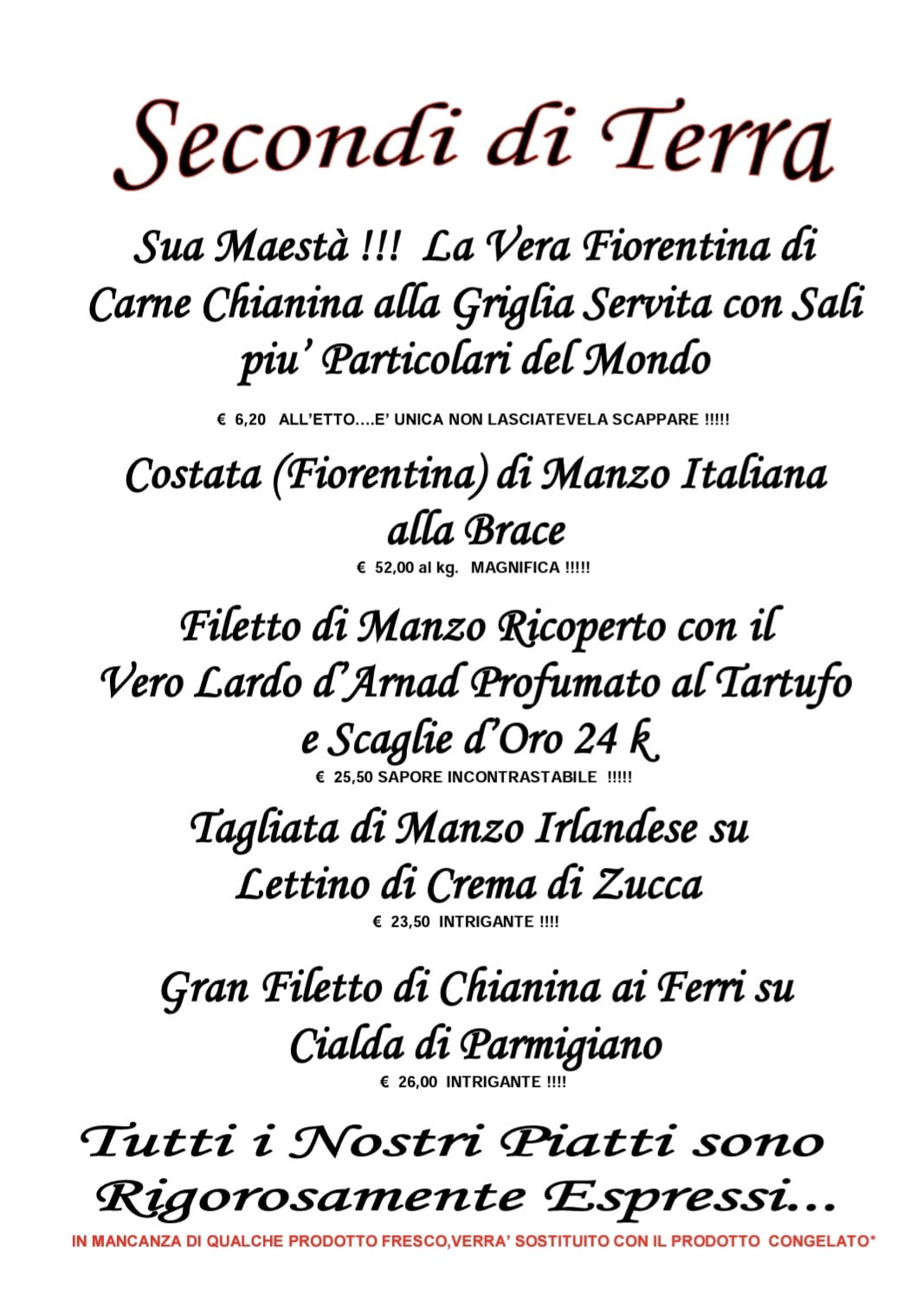 Secondi di Terra

Sua Maestà !!! La Vera Fiorentina di Carne Chianina alla Griglia Servita con Sali piu' Particolari del Mondo

€ 6,20 ALL'ETTO....E' UNICA NON LASCIATEVELA SCAPPARE !!!!!

Costata (Fiorentina) di Manzo Italiana alla Brace

€ 52,00 al kg. MAGNIFICA !!!!!

Filetto di Manzo Ricoperto con il Vero Lardo d'Arnad Profumato al Tartufo e Scaglie d'Oro 24 k

€ 25,50 SAPORE INCONTRASTABILE !!!!!

Tagliata di Manzo Irlandese su Lettino di Crema di Zucca

€ 23,50 INTRIGANTE !!!!

Gran Filetto di Chianina ai Ferri su Cialda di Parmigiano

€ 26,00 INTRIGANTE !!!!

Tutti i Nostri Piatti sono Rigorosamente Espressi...

IN MANCANZA DI QUALCHE PRODOTTO FRESCO,VERRA' SOSTITUITO CON IL PRODOTTO CONGELATO*